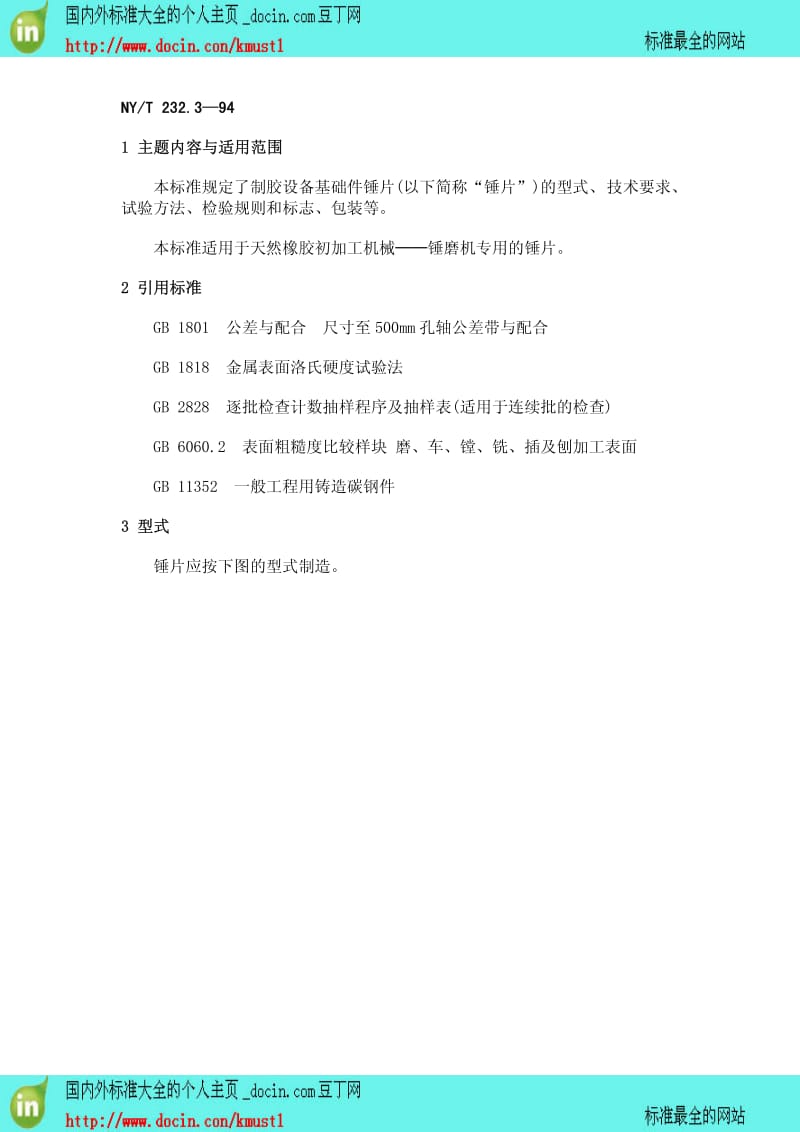 in

国内外标准大全的个人主页 _docin.com豆丁网

http://www.docin.com/kmust1

标准最全的网站

NY/T 232.3—94

1 主题内容与适用范围

本标准规定了制胶设备基础件锤片(以下简称“锤片”)的型式、技术要求、试验方法、检验规则和标志、包装等。

本标准适用于天然橡胶初加工机械——锤磨机专用的锤片。

2 引用标准

GB 1801 公差与配合 尺寸至500mm孔轴公差带与配合

GB 1818 金属表面洛氏硬度试验法

GB 2828 逐批检查计数抽样程序及抽样表(适用于连续批的检查)

GB 6060.2 表面粗糙度比较样块 磨、车、镗、铣、插及刨加工表面

GB 11352 一般工程用铸造碳钢件

3 型式

锤片应按下图的型式制造。

in

国内外标准大全的个人主页 _docin.com豆丁网

http://www.docin.com/kmust1

标准最全的网站